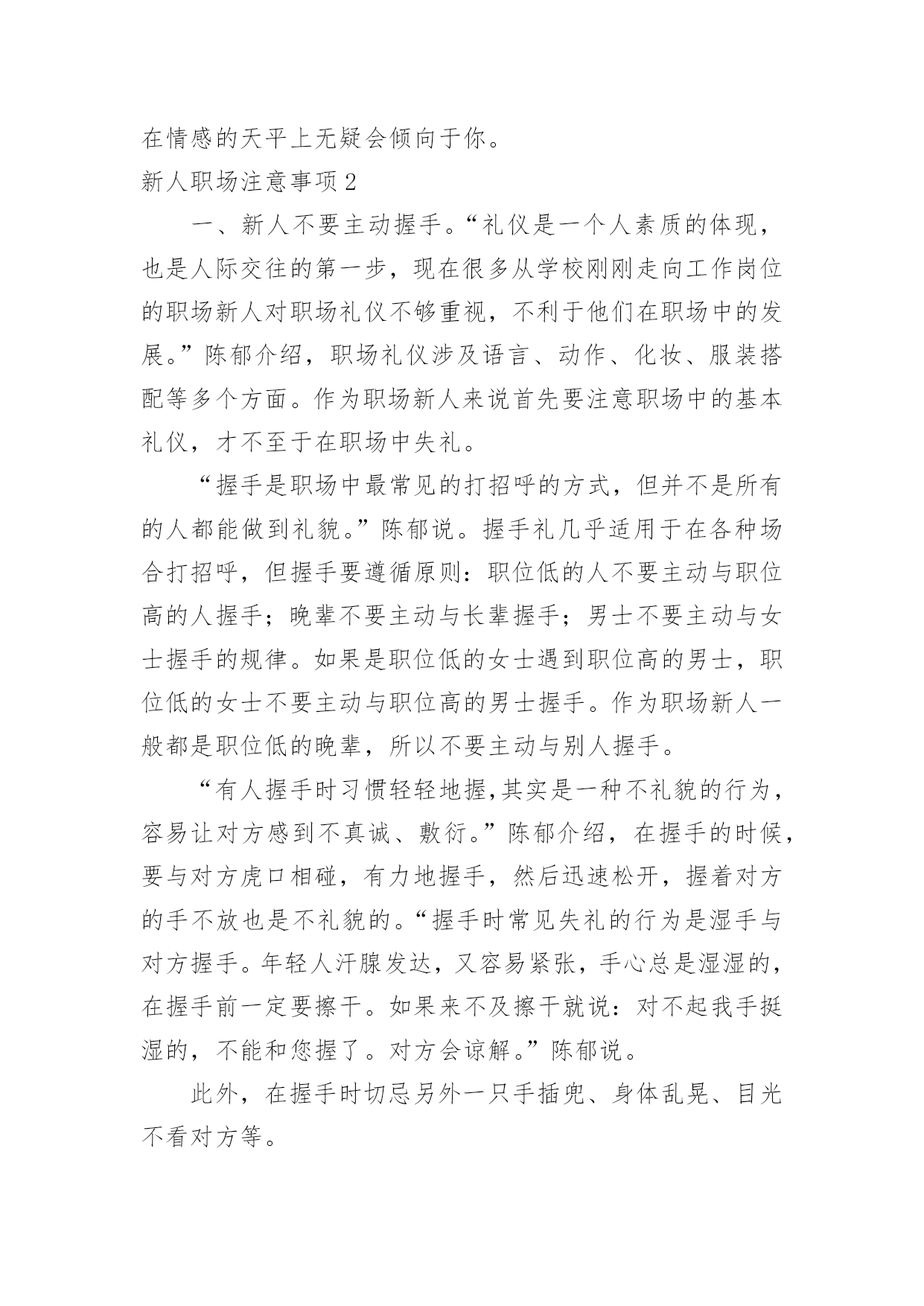 在情感的天平上无疑会倾向于你。

新人职场注意事项2

一、新人不要主动握手。“礼仪是一个人素质的体现，也是人际交往的第一步，现在很多从学校刚刚走向工作岗位的职场新人对职场礼仪不够重视，不利于他们在职场中的发展。”陈郁介绍，职场礼仪涉及语言、动作、化妆、服装搭配等多个方面。作为职场新人来说首先要注意职场中的基本礼仪，才不至于在职场中失礼。

“握手是职场中最常见的打招呼的方式，但并不是所有的人都能做到礼貌。”陈郁说。握手礼几乎适用于在各种场合打招呼，但握手要遵循原则：职位低的人不要主动与职位高的人握手；晚辈不要主动与长辈握手；男士不要主动与女士握手的规律。如果是职位低的女士遇到职位高的男士，职位低的女士不要主动与职位高的男士握手。作为职场新人一般都是职位低的晚辈，所以不要主动与别人握手。

“有人握手时习惯轻轻地握,其实是一种不礼貌的行为，容易让对方感到不真诚、敷衍。”陈郁介绍，在握手的时候，要与对方虎口相碰，有力地握手，然后迅速松开，握着对方的手不放也是不礼貌的。“握手时常见失礼的行为是湿手与对方握手。年轻人汗腺发达，又容易紧张，手心总是湿湿的，在握手前一定要擦干。如果来不及擦干就说：对不起我手挺湿的，不能和您握了。对方会谅解。”陈郁说。

此外，在握手时切忌另外一只手插兜、身体乱晃、目光不看对方等。